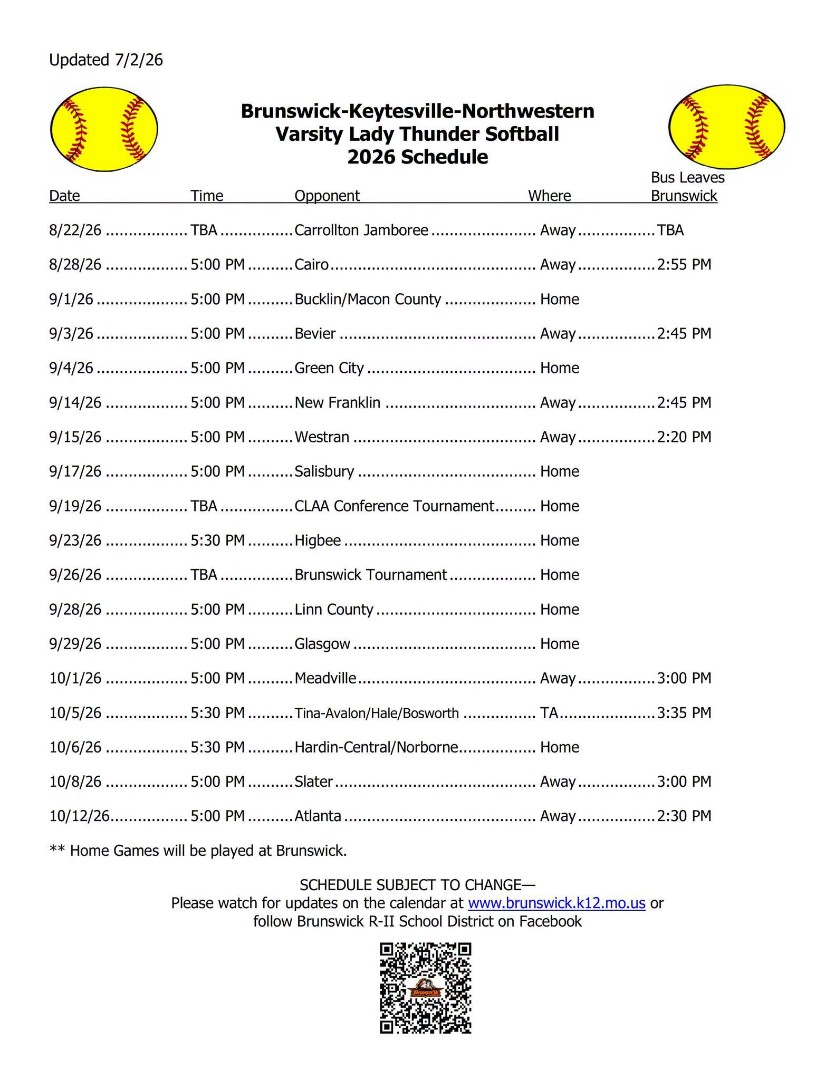 Updated 7/2/26

Brunswick-Keytesville-Northwestern
Varsity Lady Thunder Softball
2026 Schedule

| Date | Time | Opponent | Where | Bus Leaves Brunswick |
|---|---|---|---|---|
| 8/22/26 | TBA | Carrollton Jamboree | Away | TBA |
| 8/28/26 | 5:00 PM | Cairo | Away | 2:55 PM |
| 9/1/26 | 5:00 PM | Bucklin/Macon County | Home | |
| 9/3/26 | 5:00 PM | Bevier | Away | 2:45 PM |
| 9/4/26 | 5:00 PM | Green City | Home | |
| 9/14/26 | 5:00 PM | New Franklin | Away | 2:45 PM |
| 9/15/26 | 5:00 PM | Westran | Away | 2:20 PM |
| 9/17/26 | 5:00 PM | Salisbury | Home | |
| 9/19/26 | TBA | CLAA Conference Tournament | Home | |
| 9/23/26 | 5:30 PM | Higbee | Home | |
| 9/26/26 | TBA | Brunswick Tournament | Home | |
| 9/28/26 | 5:00 PM | Linn County | Home | |
| 9/29/26 | 5:00 PM | Glasgow | Home | |
| 10/1/26 | 5:00 PM | Meadville | Away | 3:00 PM |
| 10/5/26 | 5:30 PM | Tina-Avalon/Hale/Bosworth | TA | 3:35 PM |
| 10/6/26 | 5:30 PM | Hardin-Central/Norborne | Home | |
| 10/8/26 | 5:00 PM | Slater | Away | 3:00 PM |
| 10/12/26 | 5:00 PM | Atlanta | Away | 2:30 PM |

** Home Games will be played at Brunswick.

SCHEDULE SUBJECT TO CHANGE—
Please watch for updates on the calendar at www.brunswick.k12.mo.us or follow Brunswick R-II School District on Facebook